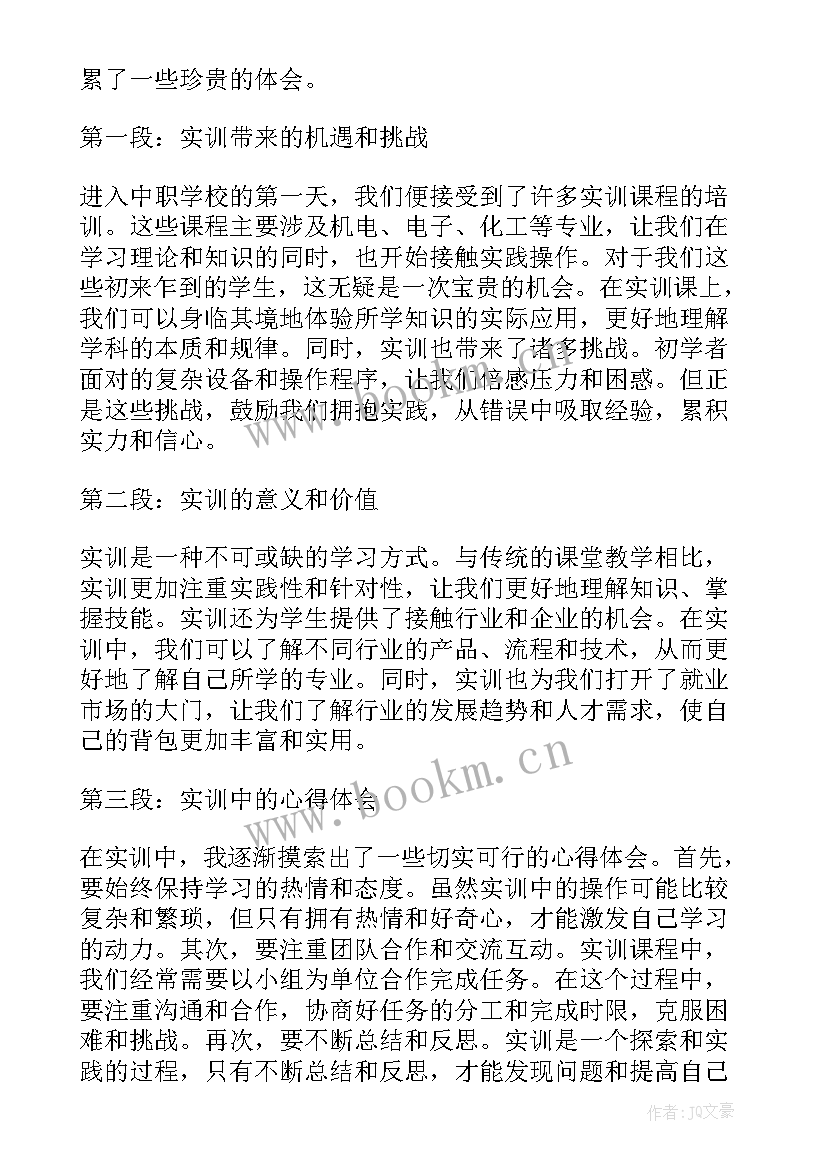 累了一些珍贵的体会。

第一段：实训带来的机遇和挑战

进入中职学校的第一天，我们便接受到了许多实训课程的培训。这些课程主要涉及机电、电子、化工等专业，让我们在学习理论和知识的同时，也开始接触实践操作。对于我们这些初来乍到的学生，这无疑是一次宝贵的机会。在实训课上，我们可以身临其境地体验所学知识的实际应用，更好地理解学科的本质和规律。同时，实训也带来了诸多挑战。初学者面对的复杂设备和操作程序，让我们倍感压力和困惑。但正是这些挑战，鼓励我们拥抱实践，从错误中吸取经验，累积实力和信心。

第二段：实训的意义和价值

实训是一种不可或缺的学习方式。与传统的课堂教学相比，实训更加注重实践性和针对性，让我们更好地理解知识、掌握技能。实训还为学生提供了接触行业和企业的机会。在实训中，我们可以了解不同行业的产品、流程和技术，从而更好地了解自己所学的专业。同时，实训也为我们打开了就业市场的大门，让我们了解行业的发展趋势和人才需求，使自己的背包更加丰富和实用。

第三段：实训中的心得体会

在实训中，我逐渐摸索出了一些切实可行的心得体会。首先，要始终保持学习的热情和态度。虽然实训中的操作可能比较复杂和繁琐，但只有拥有热情和好奇心，才能激发自己学习的动力。其次，要注重团队合作和交流互动。实训课程中，我们经常需要以小组为单位合作完成任务。在这个过程中，要注重沟通和合作，协商好任务的分工和完成时限，克服困难和挑战。再次，要不断总结和反思。实训是一个探索和实践的过程，只有不断总结和反思，才能发现问题和提高自己

www.bookm.cn

作者：JQ文豪